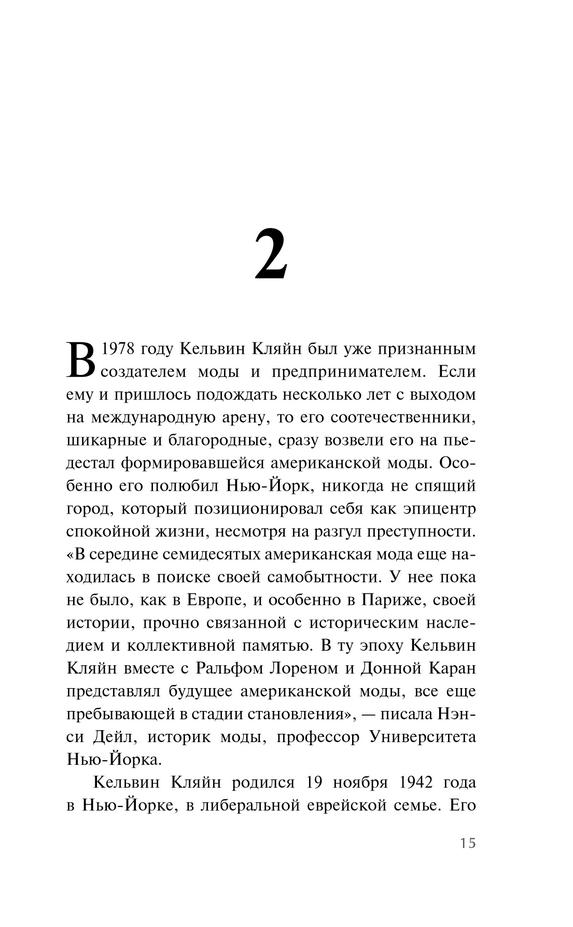 2

В 1978 году Кельвин Кляйн был уже признанным создателем моды и предпринимателем. Если ему и пришлось подождать несколько лет с выходом на международную арену, то его соотечественники, шикарные и благородные, сразу возвели его на пьедестал формировавшейся американской моды. Особенно его полюбил Нью-Йорк, никогда не спящий город, который позиционировал себя как эпицентр спокойной жизни, несмотря на разгул преступности. «В середине семидесятых американская мода еще находилась в поиске своей самобытности. У нее пока не было, как в Европе, и особенно в Париже, своей истории, прочно связанной с историческим наследием и коллективной памятью. В ту эпоху Кельвин Кляйн вместе с Ральфом Лореном и Донной Каран представлял будущее американской моды, все еще пребывающей в стадии становления», — писала Нэнси Дейл, историк моды, профессор Университета Нью-Йорка.

Кельвин Кляйн родился 19 ноября 1942 года в Нью-Йорке, в либеральной еврейской семье. Его

15